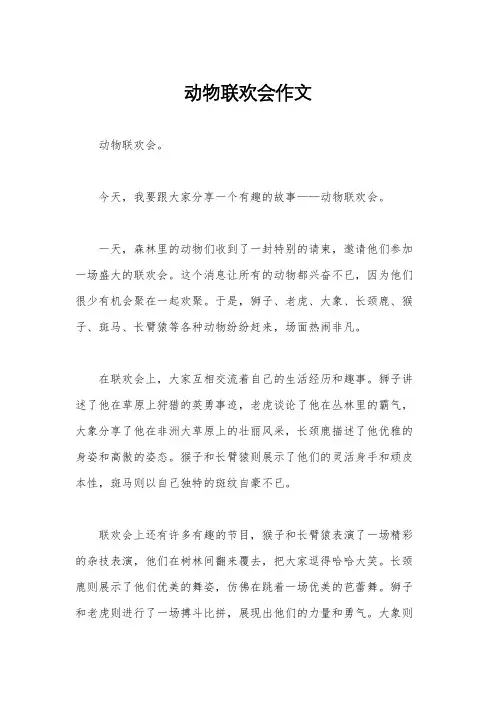 动物联欢会作文

动物联欢会。

今天，我要跟大家分享一个有趣的故事——动物联欢会。

一天，森林里的动物们收到了一封特别的请柬，邀请他们参加一场盛大的联欢会。这个消息让所有的动物都兴奋不已，因为他们很少有机会聚在一起欢聚。于是，狮子、老虎、大象、长颈鹿、猴子、斑马、长臂猿等各种动物纷纷赶来，场面热闹非凡。

在联欢会上，大家互相交流着自己的生活经历和趣事。狮子讲述了他在草原上狩猎的英勇事迹，老虎谈论了他在丛林里的霸气，大象分享了他在非洲大草原上的壮丽风采，长颈鹿描述了他优雅的身姿和高傲的姿态。猴子和长臂猿则展示了他们的灵活身手和顽皮本性，斑马则以自己独特的斑纹自豪不已。

联欢会上还有许多有趣的节目，猴子和长臂猿表演了一场精彩的杂技表演，他们在树林间翻来覆去，把大家逗得哈哈大笑。长颈鹿则展示了他们优美的舞姿，仿佛在跳着一场优美的芭蕾舞。狮子和老虎则进行了一场搏斗比拼，展现出他们的力量和勇气。大象则